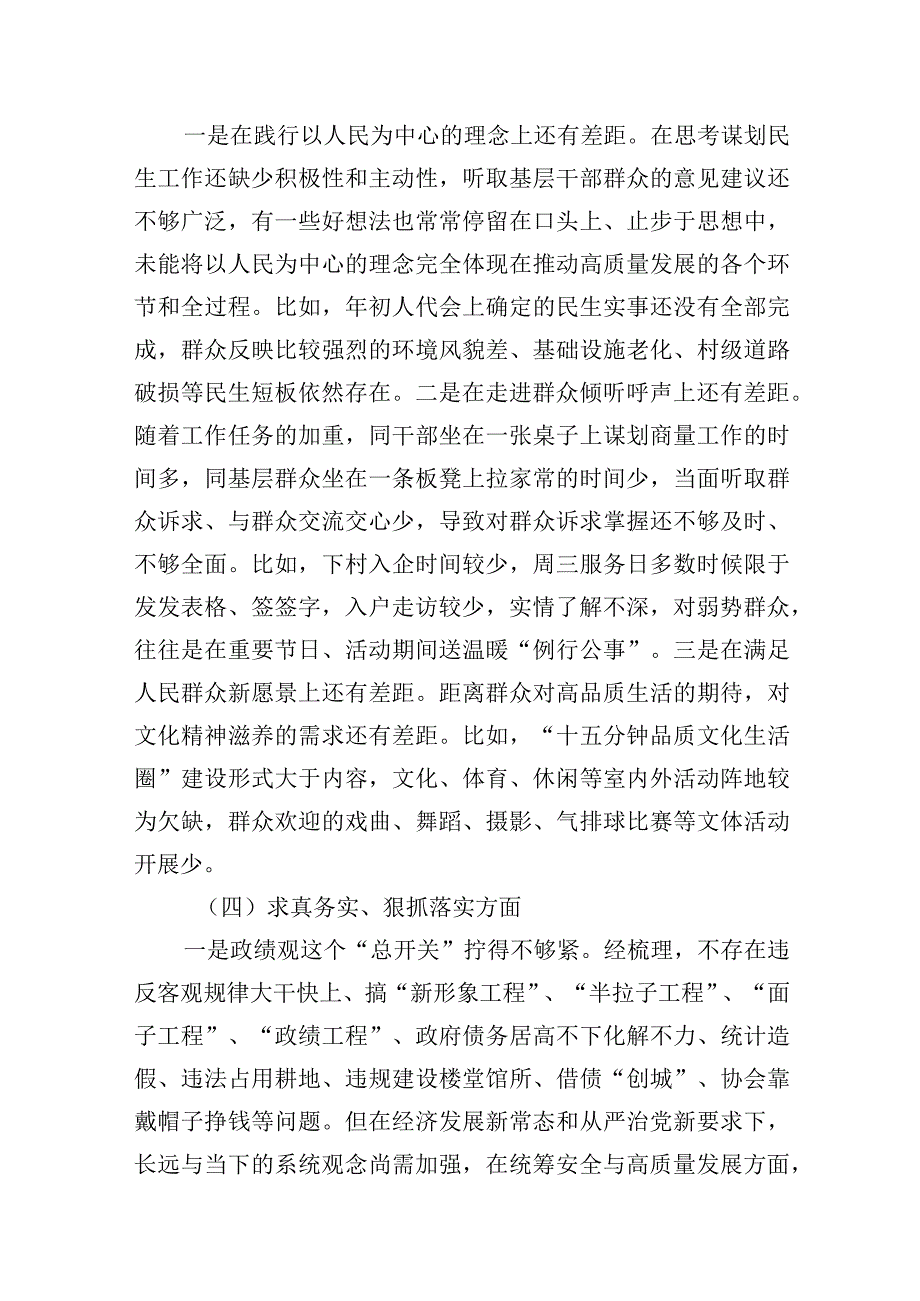 一是在践行以人民为中心的理念上还有差距。在思考谋划民生工作还缺少积极性和主动性，听取基层干部群众的意见建议还不够广泛，有一些好想法也常常停留在口头上、止步于思想中，未能将以人民为中心的理念完全体现在推动高质量发展的各个环节和全过程。比如，年初人代会上确定的民生实事还没有全部完成，群众反映比较强烈的环境风貌差、基础设施老化、村级道路破损等民生短板依然存在。二是在走进群众倾听呼声上还有差距。随着工作任务的加重，同干部坐在一张桌子上谋划商量工作的时间多，同基层群众坐在一条板凳上拉家常的时间少，当面听取群众诉求、与群众交流交心少，导致对群众诉求掌握还不够及时、不够全面。比如，下村入企时间较少，周三服务日多数时候限于发发表格、签签字，入户走访较少，实情了解不深，对弱势群众，往往是在重要节日、活动期间送温暖“例行公事”。三是在满足人民群众新愿景上还有差距。距离群众对高品质生活的期待，对文化精神滋养的需求还有差距。比如，“十五分钟品质文化生活圈”建设形式大于内容，文化、体育、休闲等室内外活动阵地较为欠缺，群众欢迎的戏曲、舞蹈、摄影、气排球比赛等文体活动开展少。

（四）求真务实、狠抓落实方面

一是政绩观这个“总开关”拧得不够紧。经梳理，不存在违反客观规律大干快上、搞“新形象工程”、“半拉子工程”、“面子工程”、“政绩工程”、政府债务居高不下化解不力、统计造假、违法占用耕地、违规建设楼堂馆所、借债“创城”、协会靠戴帽子挣钱等问题。但在经济发展新常态和从严治党新要求下，长远与当下的系统观念尚需加强，在统筹安全与高质量发展方面，